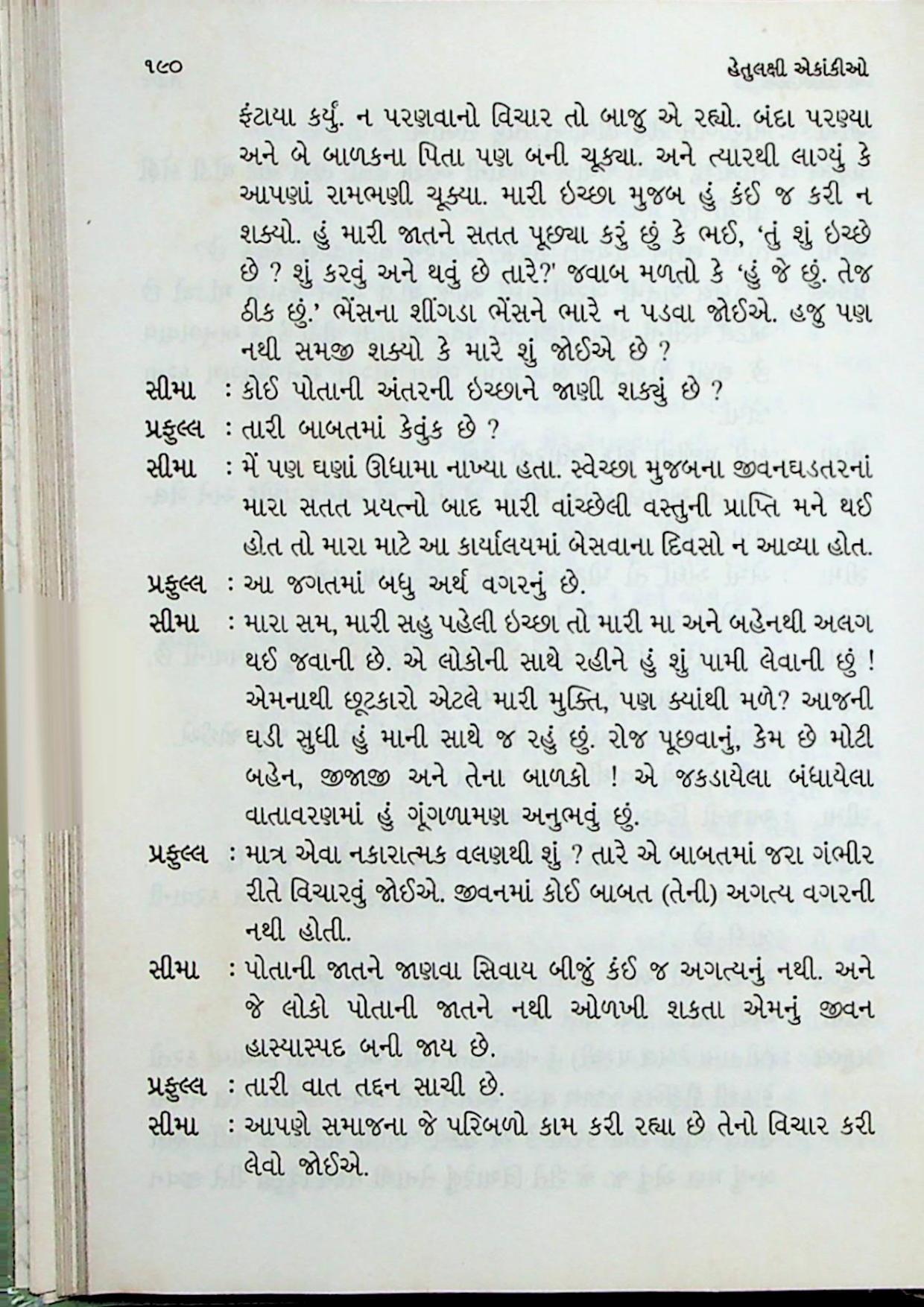 ૧૯૦ હેતુલક્ષી એકાંકીઓ

ફંટાયા કર્યું. ન પરણવાનો વિચાર તો બાજુ એ રહ્યો. બંદા પરણ્યા અને બે બાળકના પિતા પણ બની ચૂક્યા. અને ત્યારથી લાગ્યું કે આપણાં રામભણી ચૂક્યા. મારી ઇચ્છા મુજબ હું કંઈ જ કરી ન શક્યો. હું મારી જાતને સતત પૂછ્યા કરું છું કે ભઈ, 'તું શું ઇચ્છે છે ? શું કરવું અને થવું છે તારે?' જવાબ મળતો કે 'હું જે છું. તેજ ઠીક છું.' ભેંસના શીંગડા ભેંસને ભારે ન પડવા જોઈએ. હજુ પણ નથી સમજી શક્યો કે મારે શું જોઈએ છે ?

સીમા : કોઈ પોતાની અંતરની ઇચ્છાને જાણી શક્યું છે ?

પ્રફુલ્લ : તારી બાબતમાં કેવુંક છે ?

સીમા : મેં પણ ઘણાં ઊધામા નાખ્યા હતા. સ્વેચ્છા મુજબના જીવનઘડતરનાં મારા સતત પ્રયત્નો બાદ મારી વાંચ્છેલી વસ્તુની પ્રાપ્તિ મને થઈ હોત તો મારા માટે આ કાર્યાલયમાં બેસવાના દિવસો ન આવ્યા હોત.

પ્રફુલ્લ : આ જગતમાં બધુ અર્થ વગરનું છે.

સીમા : મારા સમ, મારી સહુ પહેલી ઇચ્છા તો મારી મા અને બહેનથી અલગ થઈ જવાની છે. એ લોકોની સાથે રહીને હું શું પામી લેવાની છું ! એમનાથી છૂટકારો એટલે મારી મુક્તિ, પણ ક્યાંથી મળે? આજની ઘડી સુધી હું માની સાથે જ રહું છું. રોજ પૂછવાનું, કેમ છે મોટી બહેન, જીજાજી અને તેના બાળકો ! એ જકડાયેલા બંધાયેલા વાતાવરણમાં હું ગૂંગળામણ અનુભવું છું.

પ્રફુલ્લ : માત્ર એવા નકારાત્મક વલણથી શું ? તારે એ બાબતમાં જરા ગંભીર રીતે વિચારવું જોઈએ. જીવનમાં કોઈ બાબત (તેની) અગત્ય વગરની નથી હોતી.

સીમા : પોતાની જાતને જાણવા સિવાય બીજું કંઈ જ અગત્યનું નથી. અને જે લોકો પોતાની જાતને નથી ઓળખી શકતા એમનું જીવન હાસ્યાસ્પદ બની જાય છે.

પ્રફુલ્લ : તારી વાત તદ્દન સાચી છે.

સીમા : આપણે સમાજના જે પરિબળો કામ કરી રહ્યા છે તેનો વિચાર કરી લેવો જોઈએ.